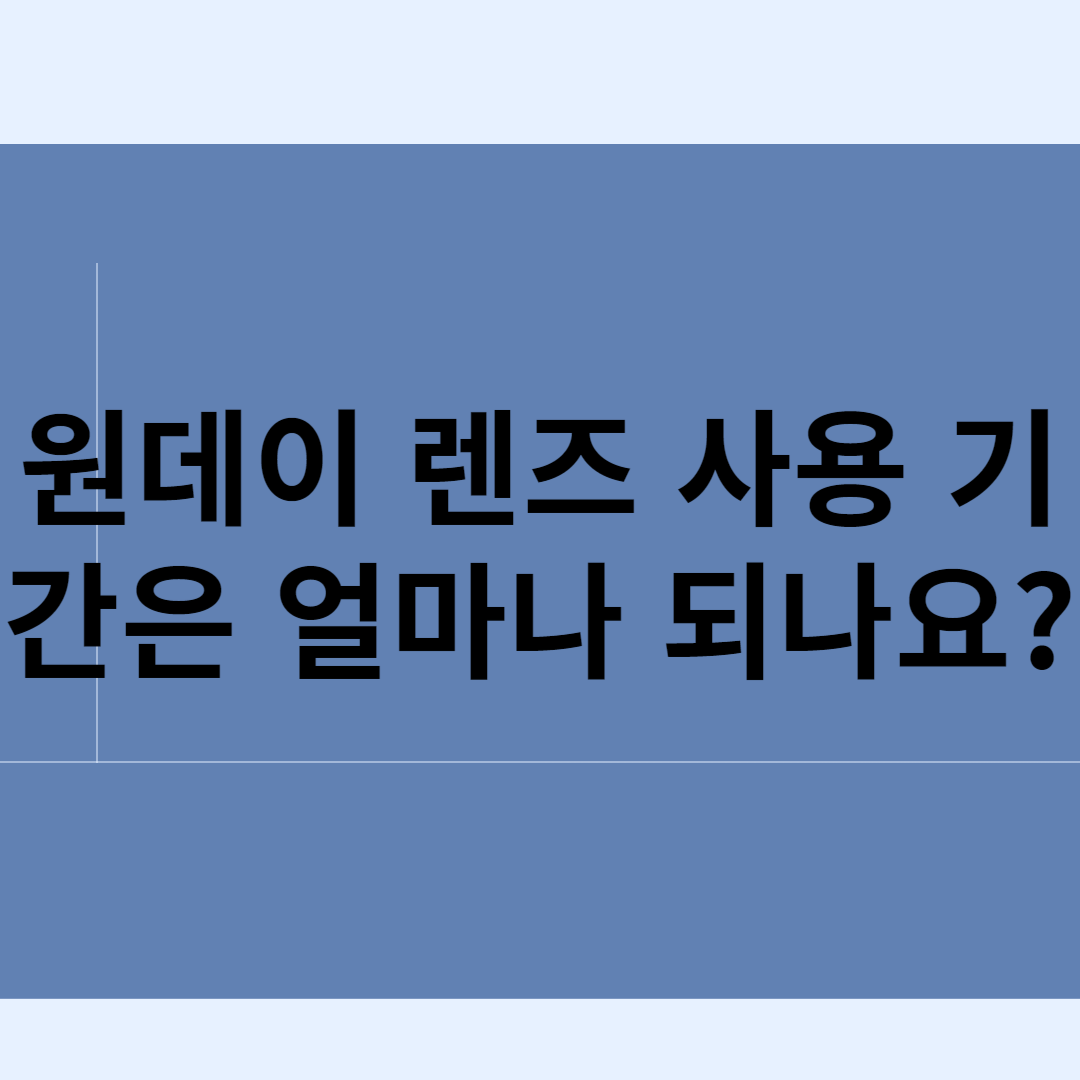 원데이 렌즈 사용 기간은 얼마나 되나요?